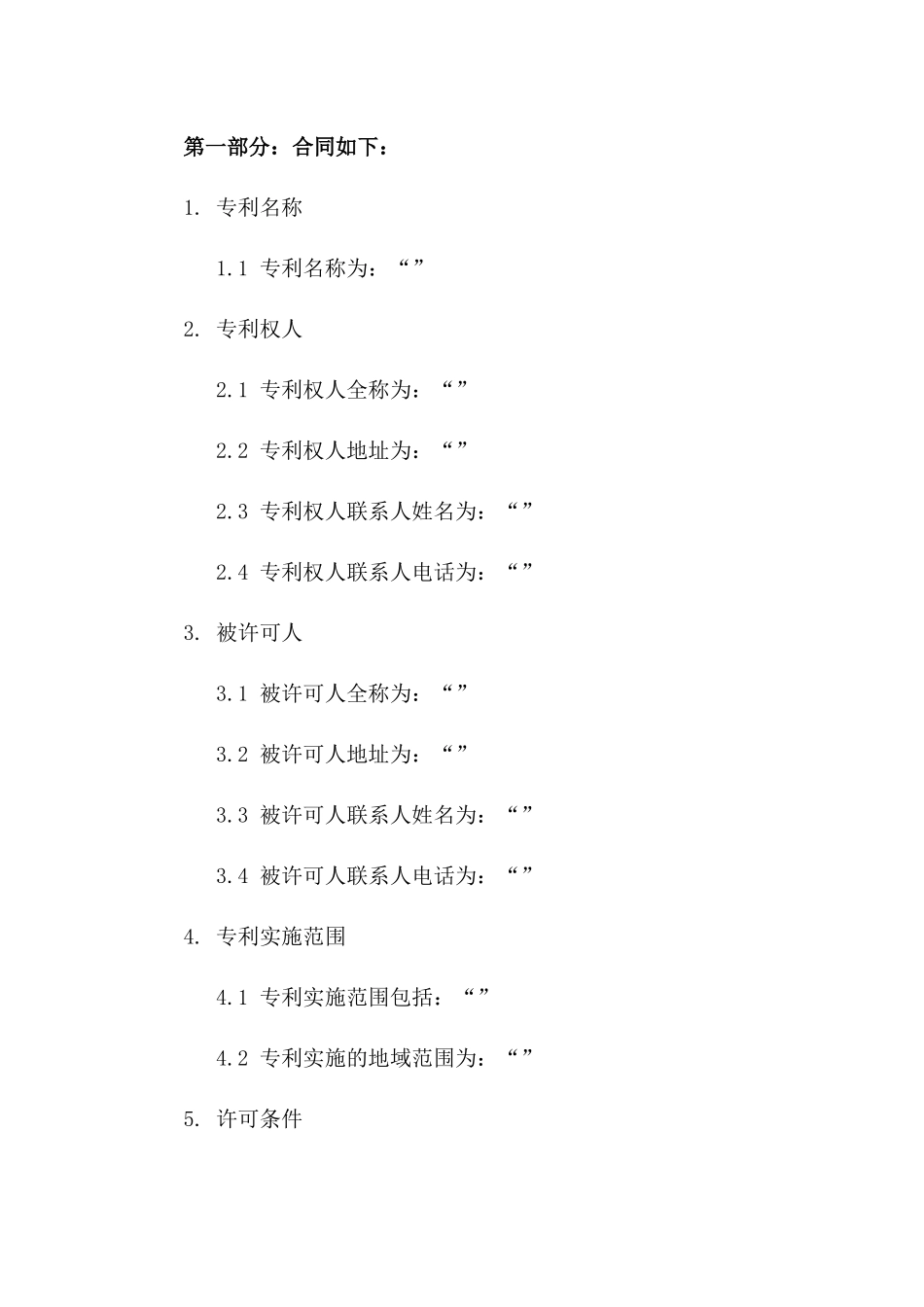 第一部分：合同如下：

1. 专利名称

1.1 专利名称为：“”

2. 专利权人

2.1 专利权人全称为：“”

2.2 专利权人地址为：“”

2.3 专利权人联系人姓名为：“”

2.4 专利权人联系人电话为：“”

3. 被许可人

3.1 被许可人全称为：“”

3.2 被许可人地址为：“”

3.3 被许可人联系人姓名为：“”

3.4 被许可人联系人电话为：“”

4. 专利实施范围

4.1 专利实施范围包括：“”

4.2 专利实施的地域范围为：“”

5. 许可条件